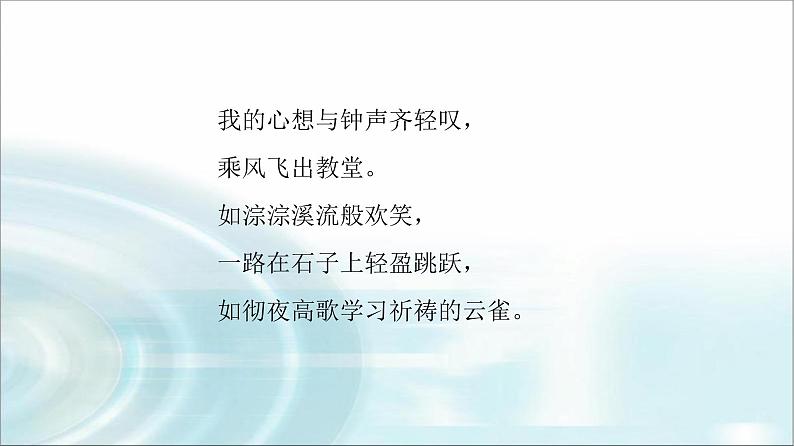 我的心想与钟声齐轻叹，
乘风飞出教堂。
如淙淙溪流般欢笑，
一路在石子上轻盈跳跃，
如彻夜高歌学习祈祷的云雀。